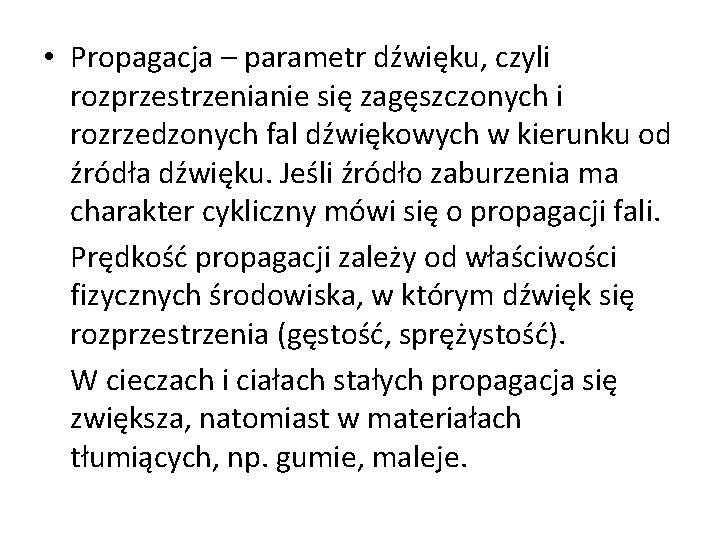 • Propagacja – parametr dźwięku, czyli rozprzestrzenianie się zagęszczonych i rozrzedzonych fal dźwiękowych w kierunku od źródła dźwięku. Jeśli źródło zaburzenia ma charakter cykliczny mówi się o propagacji fali.

Prędkość propagacji zależy od właściwości fizycznych środowiska, w którym dźwięk się rozprzestrzenia (gęstość, sprężystość).

W cieczach i ciałach stałych propagacja się zwiększa, natomiast w materiałach tłumiących, np. gumie, maleje.